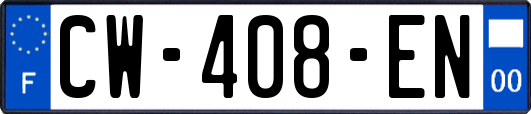 F
CW-408-EN
00